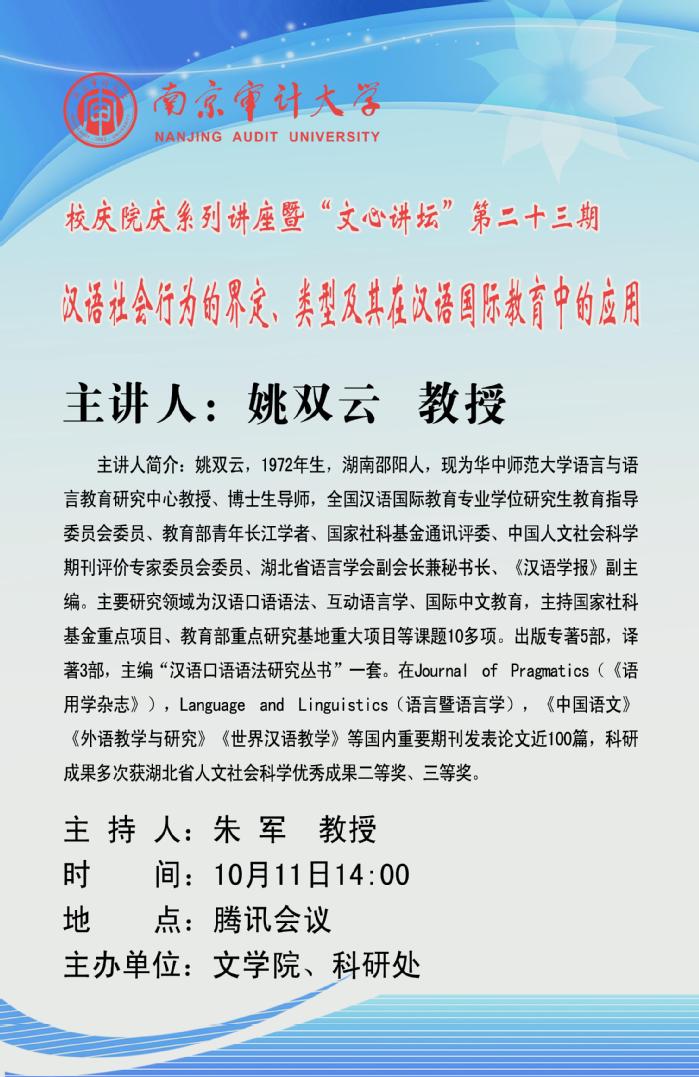 南京审计大学
NANJING AUDIT UNIVERSITY

校庆院庆系列讲座暨“文心讲坛”第二十三期

汉语社会行为的界定、类型及其在汉语国际教育中的应用

主讲人：姚双云 教授

主讲人简介：姚双云，1972年生，湖南邵阳人，现为华中师范大学语言与语言教育研究中心教授、博士生导师，全国汉语国际教育专业学位研究生教育指导委员会委员、教育部青年长江学者、国家社科基金通讯评委、中国人文社会科学期刊评价专家委员会委员、湖北省语言学会副会长兼秘书长、《汉语学报》副主编。主要研究领域为汉语口语语法、互动语言学、国际中文教育，主持国家社科基金重点项目、教育部重点研究基地重大项目等课题10多项。出版专著5部，译著3部，主编“汉语口语语法研究丛书”一套。在Journal of Pragmatics（《语用学杂志》），Language and Linguistics（语言暨语言学），《中国语文》《外语教学与研究》《世界汉语教学》等国内重要期刊发表论文近100篇，科研成果多次获湖北省人文社会科学优秀成果二等奖、三等奖。

主 持 人：朱 军 教授
时 间：10月11日14:00
地 点：腾讯会议
主办单位：文学院、科研处